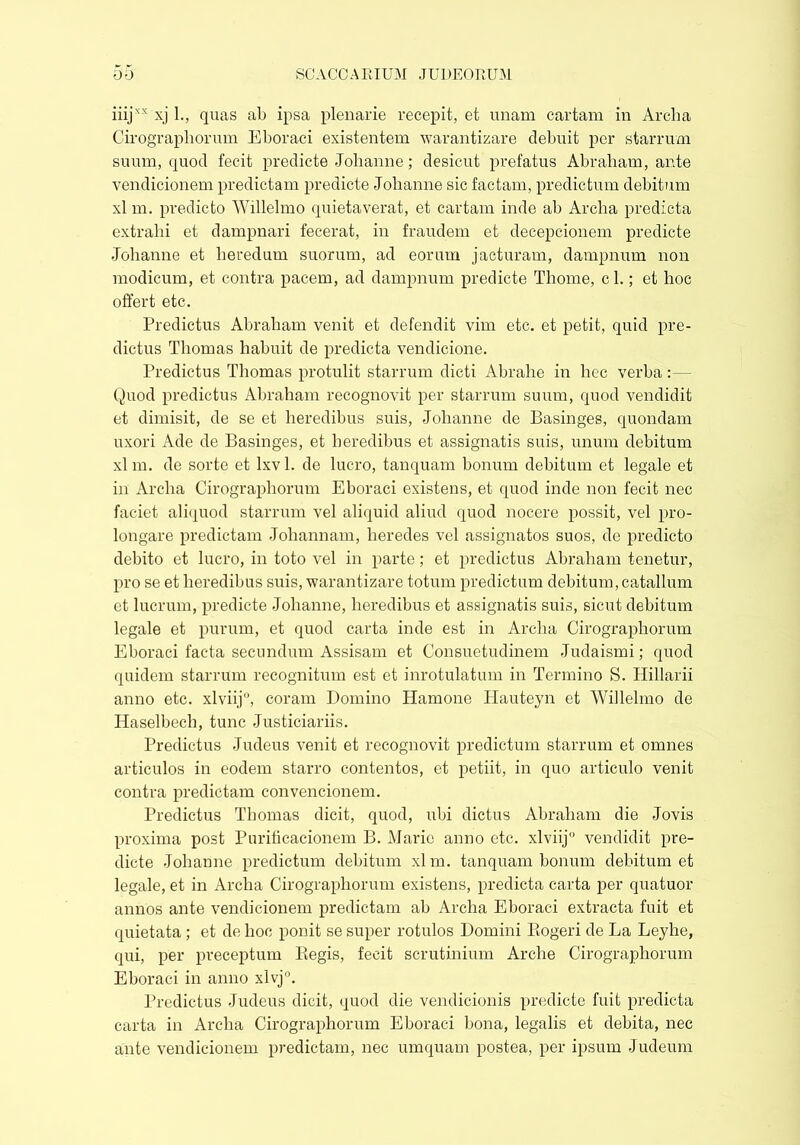 55 SCACCARIUM JUDEORUM

iiij$^{xx}$ xj l., quas ab ipsa plenarie recepit, et unam cartam in Archa Cirographorum Eboraci existentem warantizare debuit per starrum suum, quod fecit predicte Johanne; desicut prefatus Abraham, ante vendicionem predictam predicte Johanne sic factam, predictum debitum xl m. predicto Willelmo quietaverat, et cartam inde ab Archa predicta extrahi et dampnari fecerat, in fraudem et decepcionem predicte Johanne et heredum suorum, ad eorum jacturam, dampnum non modicum, et contra pacem, ad dampnum predicte Thome, c l.; et hoc offert etc.

Predictus Abraham venit et defendit vim etc. et petit, quid predictus Thomas habuit de predicta vendicione.

Predictus Thomas protulit starrum dicti Abrahe in hec verba:— Quod predictus Abraham recognovit per starrum suum, quod vendidit et dimisit, de se et heredibus suis, Johanne de Basinges, quondam uxori Ade de Basinges, et heredibus et assignatis suis, unum debitum xl m. de sorte et lxv l. de lucro, tanquam bonum debitum et legale et in Archa Cirographorum Eboraci existens, et quod inde non fecit nec faciet aliquod starrum vel aliquid aliud quod nocere possit, vel prolongare predictam Johannam, heredes vel assignatos suos, de predicto debito et lucro, in toto vel in parte; et predictus Abraham tenetur, pro se et heredibus suis, warantizare totum predictum debitum, catallum et lucrum, predicte Johanne, heredibus et assignatis suis, sicut debitum legale et purum, et quod carta inde est in Archa Cirographorum Eboraci facta secundum Assisam et Consuetudinem Judaismi; quod quidem starrum recognitum est et inrotulatum in Termino S. Hillarii anno etc. xlviij$^{o}$, coram Domino Hamone Hauteyn et Willelmo de Haselbech, tunc Justiciariis.

Predictus Judeus venit et recognovit predictum starrum et omnes articulos in eodem starro contentos, et petiit, in quo articulo venit contra predictam convencionem.

Predictus Thomas dicit, quod, ubi dictus Abraham die Jovis proxima post Purificacionem B. Marie anno etc. xlviij$^{o}$ vendidit predicte Johanne predictum debitum xl m. tanquam bonum debitum et legale, et in Archa Cirographorum existens, predicta carta per quatuor annos ante vendicionem predictam ab Archa Eboraci extracta fuit et quietata; et de hoc ponit se super rotulos Domini Rogeri de La Leyhe, qui, per preceptum Regis, fecit scrutinium Arche Cirographorum Eboraci in anno xlvj$^{o}$.

Predictus Judeus dicit, quod die vendicionis predicte fuit predicta carta in Archa Cirographorum Eboraci bona, legalis et debita, nec ante vendicionem predictam, nec umquam postea, per ipsum Judeum